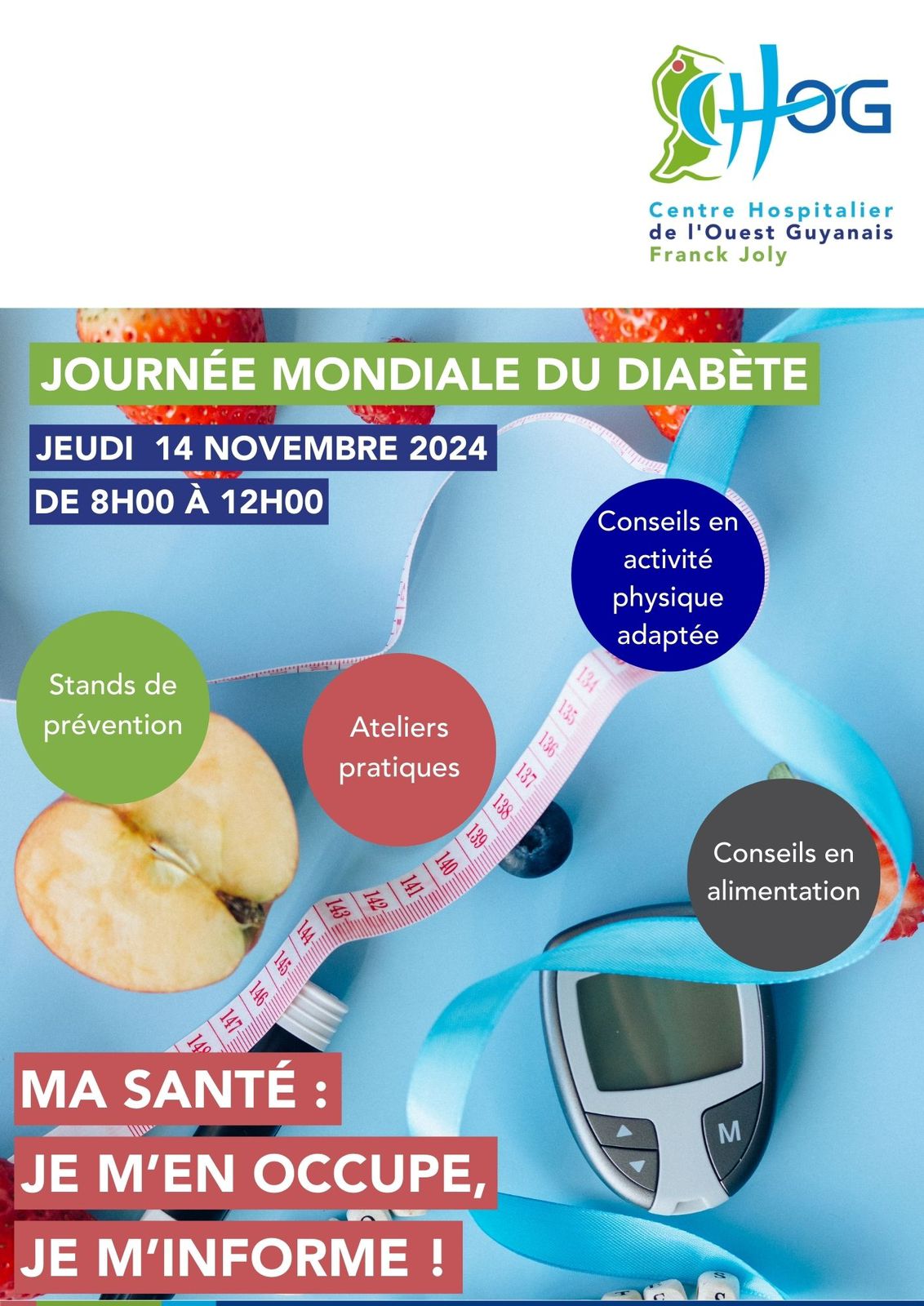 CHOG
Centre Hospitalier de l'Ouest Guyanais Franck Joly

JOURNÉE MONDIALE DU DIABÈTE

JEUDI 14 NOVEMBRE 2024

DE 8H00 À 12H00

Conseils en activité physique adaptée

Stands de prévention

Ateliers pratiques

Conseils en alimentation

134 135 136 137 138 139 140 141 142 143 144 145 146 147 148

M

MA SANTÉ :

JE M'EN OCCUPE,

JE M'INFORME !